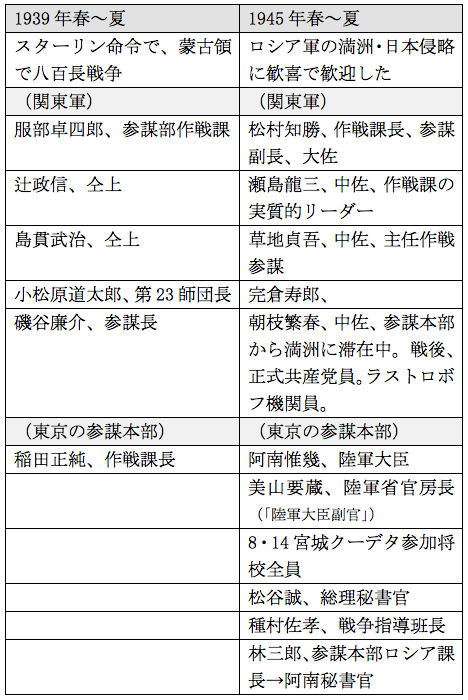 | 1939 年春～夏 | 1945 年春～夏 |
|---|---|
| スターリン命令で、蒙古領で八百長戦争 | ロシア軍の満洲・日本侵略に歓喜で歓迎した |
| （関東軍） | （関東軍） |
| 服部卓四郎、参謀部作戦課 | 松村知勝、作戦課長、参謀副長、大佐 |
| 辻政信、仝上 | 瀬島龍三、中佐、作戦課の実質的リーダー |
| 島貫武治、仝上 | 草地貞吾、中佐、主任作戦参謀 |
| 小松原道太郎、第 23 師団長 | 完倉寿郎、 |
| 磯谷廉介、参謀長 | 朝枝繁春、中佐、参謀本部から満洲に滞在中。戦後、正式共産党員。ラストロボフ機関員。 |
| （東京の参謀本部） | （東京の参謀本部） |
| 稲田正純、作戦課長 | 阿南惟幾、陸軍大臣 |
| | 美山要蔵、陸軍省官房長（「陸軍大臣副官」） |
| | 8・14 宮城クーデタ参加将校全員 |
| | 松谷誠、総理秘書官 |
| | 種村佐孝、戦争指導班長 |
| | 林三郎、参謀本部ロシア課長→阿南秘書官 |